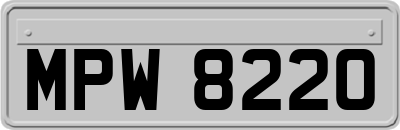 MPW 8220